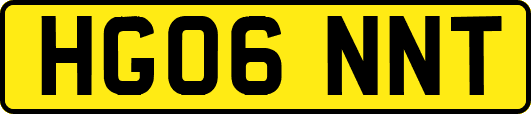 HG06 NNT